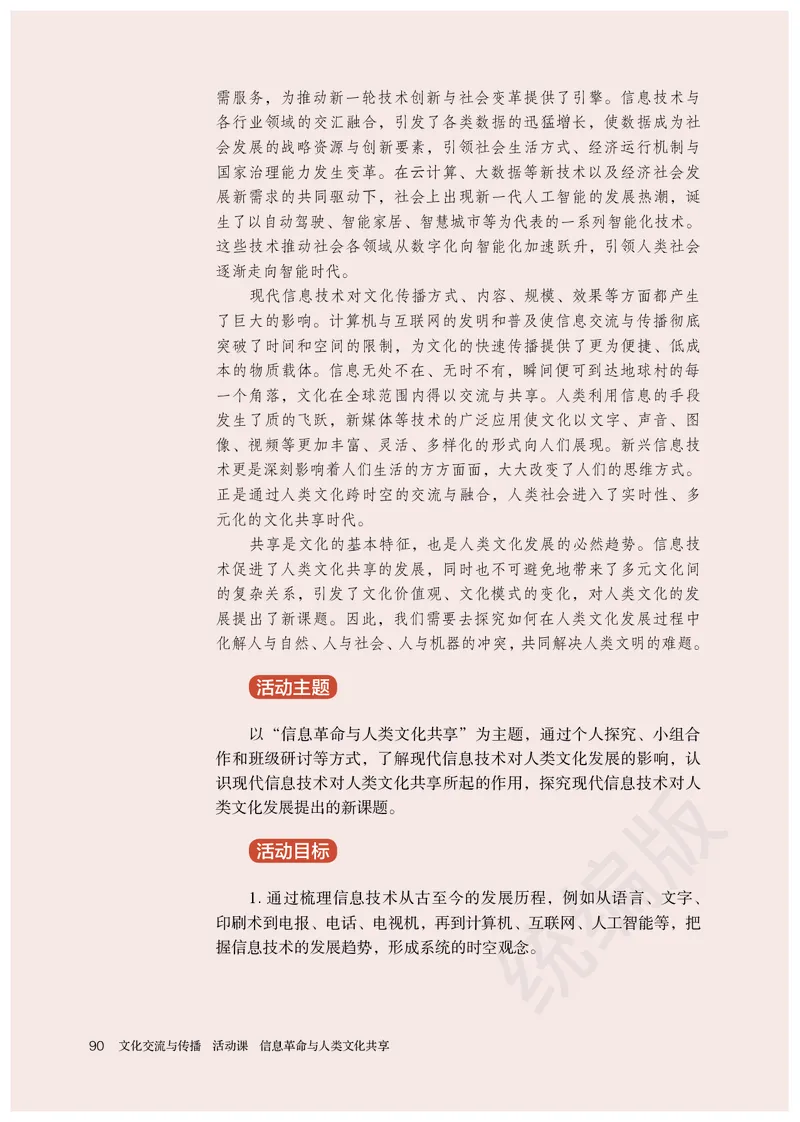 需服务，为推动新一轮技术创新与社会变革提供了引擎。信息技术与各行业领域的交汇融合，引发了各类数据的迅猛增长，使数据成为社会发展的战略资源与创新要素，引领社会生活方式、经济运行机制与国家治理能力发生变革。在云计算、大数据等新技术以及经济社会发展新需求的共同驱动下，社会上出现新一代人工智能的发展热潮，诞生了以自动驾驶、智能家居、智慧城市等为代表的一系列智能化技术。这些技术推动社会各领域从数字化向智能化加速跃升，引领人类社会逐渐走向智能时代。

现代信息技术对文化传播方式、内容、规模、效果等方面都产生了巨大的影响。计算机与互联网的发明和普及使信息交流与传播彻底突破了时间和空间的限制，为文化的快速传播提供了更为便捷、低成本的物质载体。信息无处不在、无时不有，瞬间便可到达地球村的每一个角落，文化在全球范围内得以交流与共享。人类利用信息的手段发生了质的飞跃，新媒体等技术的广泛应用使文化以文字、声音、图像、视频等更加丰富、灵活、多样化的形式向人们展现。新兴信息技术更是深刻影响着人们生活的方方面面，大大改变了人们的思维方式。正是通过人类文化跨时空的交流与融合，人类社会进入了实时性、多元化的文化共享时代。

共享是文化的基本特征，也是人类文化发展的必然趋势。信息技术促进了人类文化共享的发展，同时也不可避免地带来了多元文化间的复杂关系，引发了文化价值观、文化模式的变化，对人类文化的发展提出了新课题。因此，我们需要去探究如何在人类文化发展过程中化解人与自然、人与社会、人与机器的冲突，共同解决人类文明的难题。

活动主题

以“信息革命与人类文化共享”为主题，通过个人探究、小组合作和班级研讨等方式，了解现代信息技术对人类文化发展的影响，认识现代信息技术对人类文化共享所起的作用，探究现代信息技术对人类文化发展提出的新课题。

活动目标

1. 通过梳理信息技术从古至今的发展历程，例如从语言、文字、印刷术到电报、电话、电视机，再到计算机、互联网、人工智能等，把握信息技术的发展趋势，形成系统的时空观念。

统编版

90 文化交流与传播 活动课 信息革命与人类文化共享